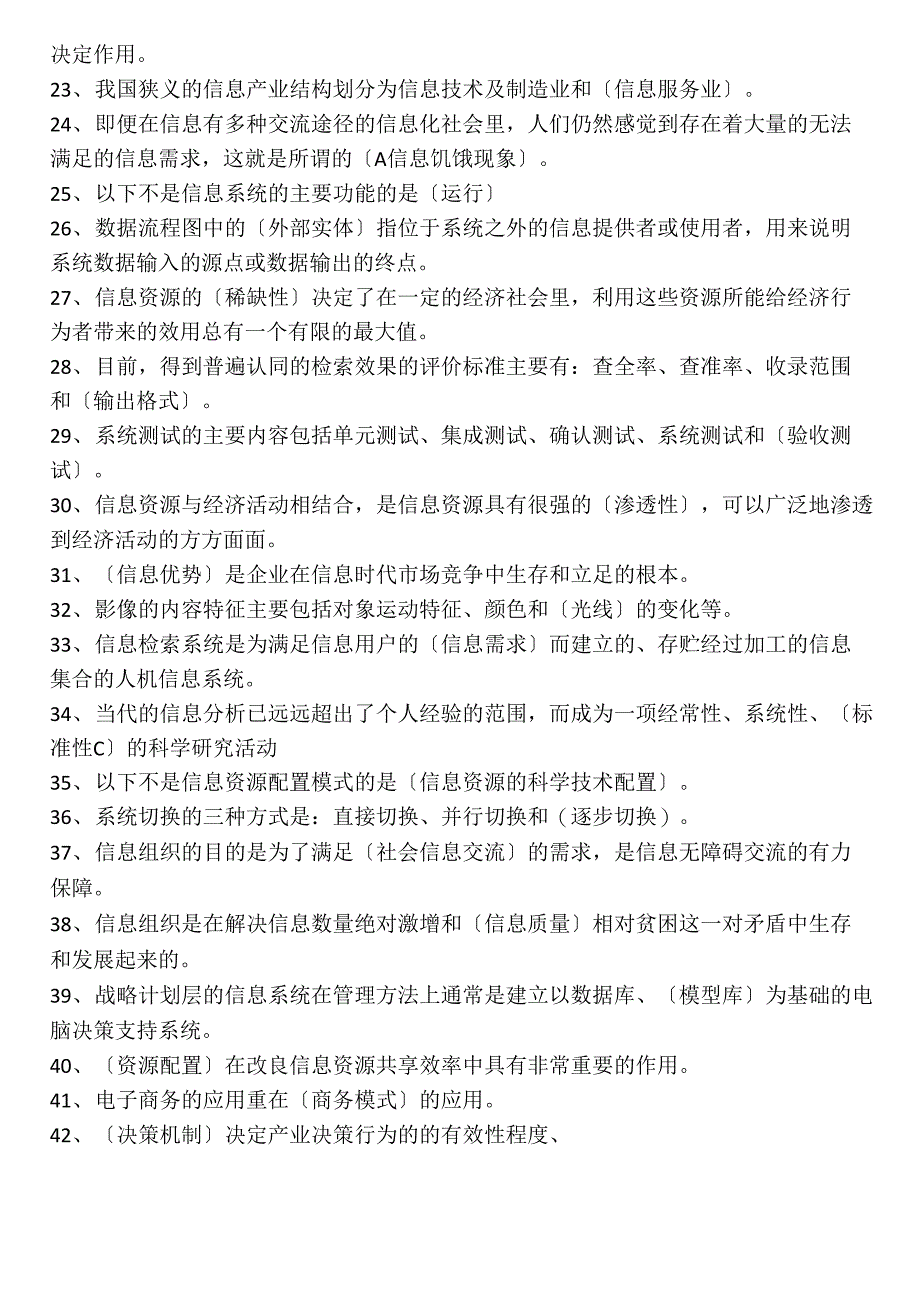 决定作用。
23、我国狭义的信息产业结构划分为信息技术及制造业和〔信息服务业〕。
24、即便在信息有多种交流途径的信息化社会里，人们仍然感觉到存在着大量的无法满足的信息需求，这就是所谓的〔A信息饥饿现象〕。
25、以下不是信息系统的主要功能的是〔运行〕
26、数据流程图中的〔外部实体〕指位于系统之外的信息提供者或使用者，用来说明系统数据输入的源点或数据输出的终点。
27、信息资源的〔稀缺性〕决定了在一定的经济社会里，利用这些资源所能给经济行为者带来的效用总有一个有限的最大值。
28、目前，得到普遍认同的检索效果的评价标准主要有：查全率、查准率、收录范围和〔输出格式〕。
29、系统测试的主要内容包括单元测试、集成测试、确认测试、系统测试和〔验收测试〕。
30、信息资源与经济活动相结合，是信息资源具有很强的〔渗透性〕，可以广泛地渗透到经济活动的方方面面。
31、〔信息优势〕是企业在信息时代市场竞争中生存和立足的根本。
32、影像的内容特征主要包括对象运动特征、颜色和〔光线〕的变化等。
33、信息检索系统是为满足信息用户的〔信息需求〕而建立的、存贮经过加工的信息集合的人机信息系统。
34、当代的信息分析已远远超出了个人经验的范围，而成为一项经常性、系统性、〔标准性C〕的科学研究活动
35、以下不是信息资源配置模式的是〔信息资源的科学技术配置〕。
36、系统切换的三种方式是：直接切换、并行切换和（逐步切换）。
37、信息组织的目的是为了满足〔社会信息交流〕的需求，是信息无障碍交流的有力保障。
38、信息组织是在解决信息数量绝对激增和〔信息质量〕相对贫困这一对矛盾中生存和发展起来的。
39、战略计划层的信息系统在管理方法上通常是建立以数据库、〔模型库〕为基础的电脑决策支持系统。
40、〔资源配置〕在改良信息资源共享效率中具有非常重要的作用。
41、电子商务的应用重在〔商务模式〕的应用。
42、〔决策机制〕决定产业决策行为的的有效性程度、